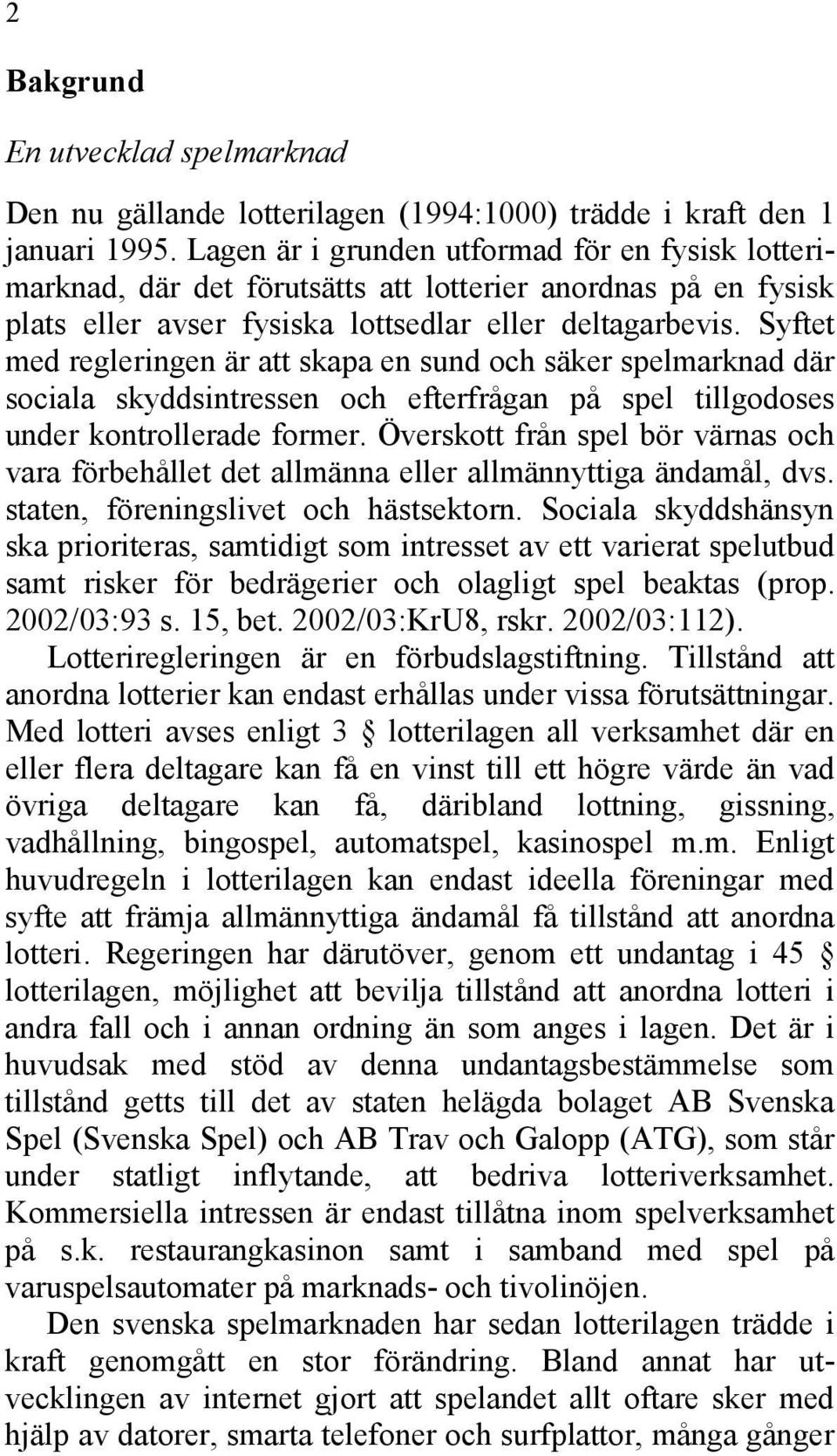 2

Bakgrund

En utvecklad spelmarknad

Den nu gällande lotterilagen (1994:1000) trädde i kraft den 1 januari 1995. Lagen är i grunden utformad för en fysisk lotterimarknad, där det förutsätts att lotterier anordnas på en fysisk plats eller avser fysiska lottsedlar eller deltagarbevis. Syftet med regleringen är att skapa en sund och säker spelmarknad där sociala skyddsintressen och efterfrågan på spel tillgodoses under kontrollerade former. Överskott från spel bör värnas och vara förbehållet det allmänna eller allmännyttiga ändamål, dvs. staten, föreningslivet och hästsektorn. Sociala skyddshänsyn ska prioriteras, samtidigt som intresset av ett varierat spelutbud samt risker för bedrägerier och olagligt spel beaktas (prop. 2002/03:93 s. 15, bet. 2002/03:KrU8, rskr. 2002/03:112).

Lotteriregleringen är en förbudslagstiftning. Tillstånd att anordna lotterier kan endast erhållas under vissa förutsättningar. Med lotteri avses enligt 3 § lotterilagen all verksamhet där en eller flera deltagare kan få en vinst till ett högre värde än vad övriga deltagare kan få, däribland lottning, gissning, vadhållning, bingospel, automatspel, kasinospel m.m. Enligt huvudregeln i lotterilagen kan endast ideella föreningar med syfte att främja allmännyttiga ändamål få tillstånd att anordna lotteri. Regeringen har därutöver, genom ett undantag i 45 § lotterilagen, möjlighet att bevilja tillstånd att anordna lotteri i andra fall och i annan ordning än som anges i lagen. Det är i huvudsak med stöd av denna undantagsbestämmelse som tillstånd getts till det av staten helägda bolaget AB Svenska Spel (Svenska Spel) och AB Trav och Galopp (ATG), som står under statligt inflytande, att bedriva lotteriverksamhet. Kommersiella intressen är endast tillåtna inom spelverksamhet på s.k. restaurangkasinon samt i samband med spel på varuspelsautomater på marknads- och tivolinöjen.

Den svenska spelmarknaden har sedan lotterilagen trädde i kraft genomgått en stor förändring. Bland annat har utvecklingen av internet gjort att spelandet allt oftare sker med hjälp av datorer, smarta telefoner och surfplattor, många gånger